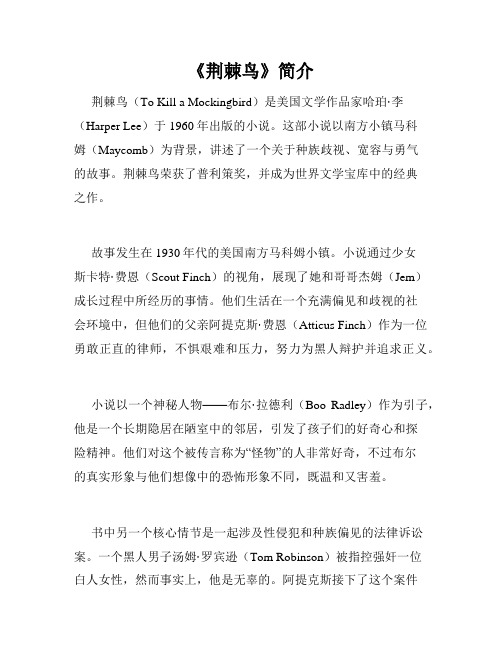 《荆棘鸟》简介

荆棘鸟（To Kill a Mockingbird）是美国文学作品家哈珀·李（Harper Lee）于 1960 年出版的小说。这部小说以南方小镇马科姆（Maycomb）为背景，讲述了一个关于种族歧视、宽容与勇气的故事。荆棘鸟荣获了普利策奖，并成为世界文学宝库中的经典之作。

故事发生在 1930 年代的美国南方马科姆小镇。小说通过少女斯卡特·费恩（Scout Finch）的视角，展现了她和哥哥杰姆（Jem）成长过程中所经历的事情。他们生活在一个充满偏见和歧视的社会环境中，但他们的父亲阿提克斯·费恩（Atticus Finch）作为一位勇敢正直的律师，不惧艰难和压力，努力为黑人辩护并追求正义。

小说以一个神秘人物——布尔·拉德利（Boo Radley）作为引子，他是一个长期隐居在陋室中的邻居，引发了孩子们的好奇心和探险精神。他们对这个被传言称为“怪物”的人非常好奇，不过布尔的真实形象与他们想像中的恐怖形象不同，既温和又害羞。

书中另一个核心情节是一起涉及性侵犯和种族偏见的法律诉讼案。一个黑人男子汤姆·罗宾逊（Tom Robinson）被指控强奸一位白人女性，然而事实上，他是无辜的。阿提克斯接下了这个案件